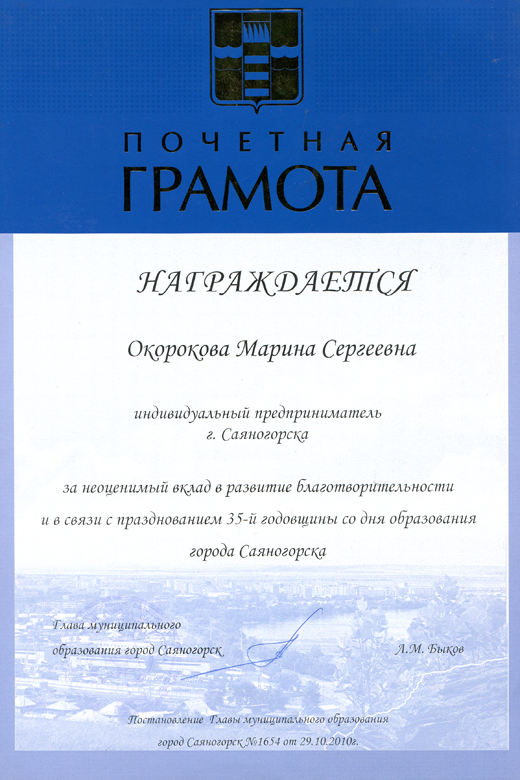 ПОЧЕТНАЯ
ГРАМОТА

НАГРАЖДАЕТСЯ

Окорокова Марина Сергеевна

индивидуальный предприниматель
г. Саяногорска

за неоценимый вклад в развитие благотворительности и в связи с празднованием 35-й годовщины со дня образования города Саяногорска

Глава муниципального образования город Саяногорск

Л.М. Быков

Постановление Главы муниципального образования город Саяногорск №1654 от 29.10.2010г.